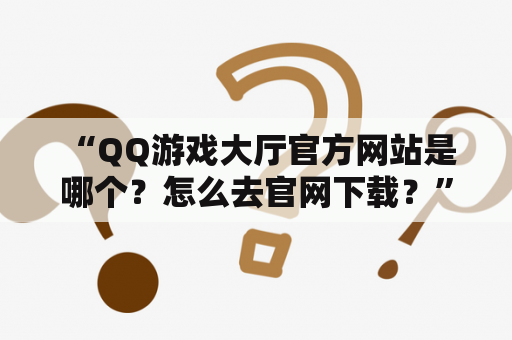 “QQ游戏大厅官方网站是哪个？怎么去官网下载？”